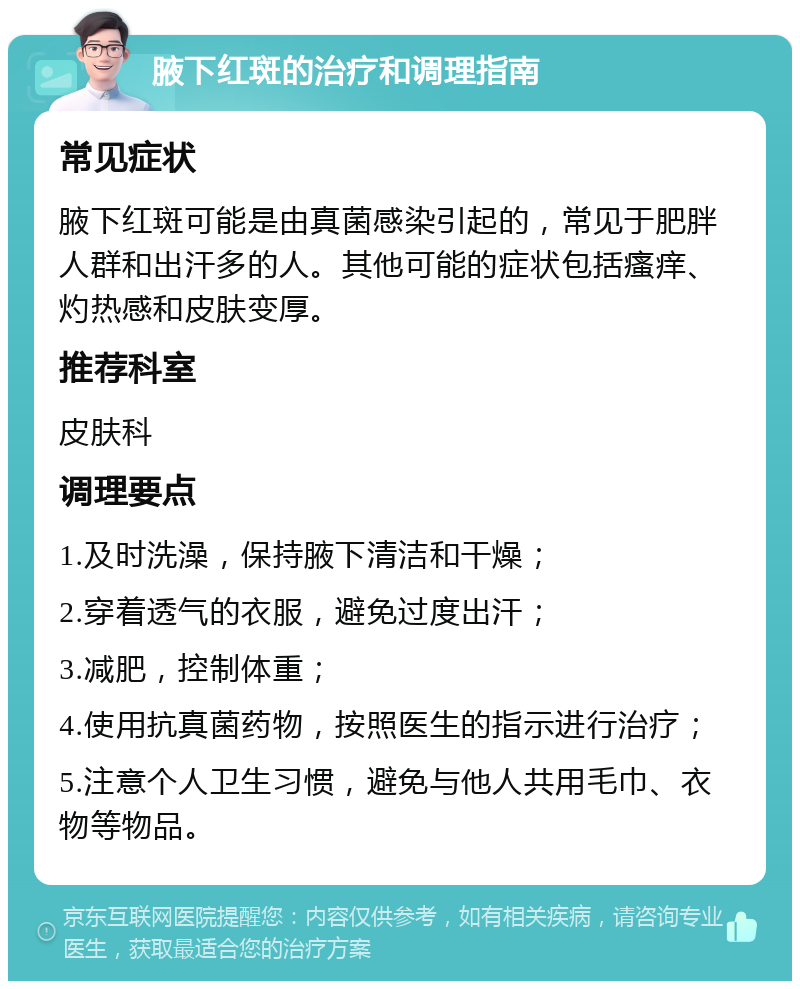 腋下红斑的治疗和调理指南

常见症状

腋下红斑可能是由真菌感染引起的，常见于肥胖人群和出汗多的人。其他可能的症状包括瘙痒、灼热感和皮肤变厚。

推荐科室

皮肤科

调理要点

1.及时洗澡，保持腋下清洁和干燥；

2.穿着透气的衣服，避免过度出汗；

3.减肥，控制体重；

4.使用抗真菌药物，按照医生的指示进行治疗；

5.注意个人卫生习惯，避免与他人共用毛巾、衣物等物品。

京东互联网医院提醒您：内容仅供参考，如有相关疾病，请咨询专业医生，获取最适合您的治疗方案